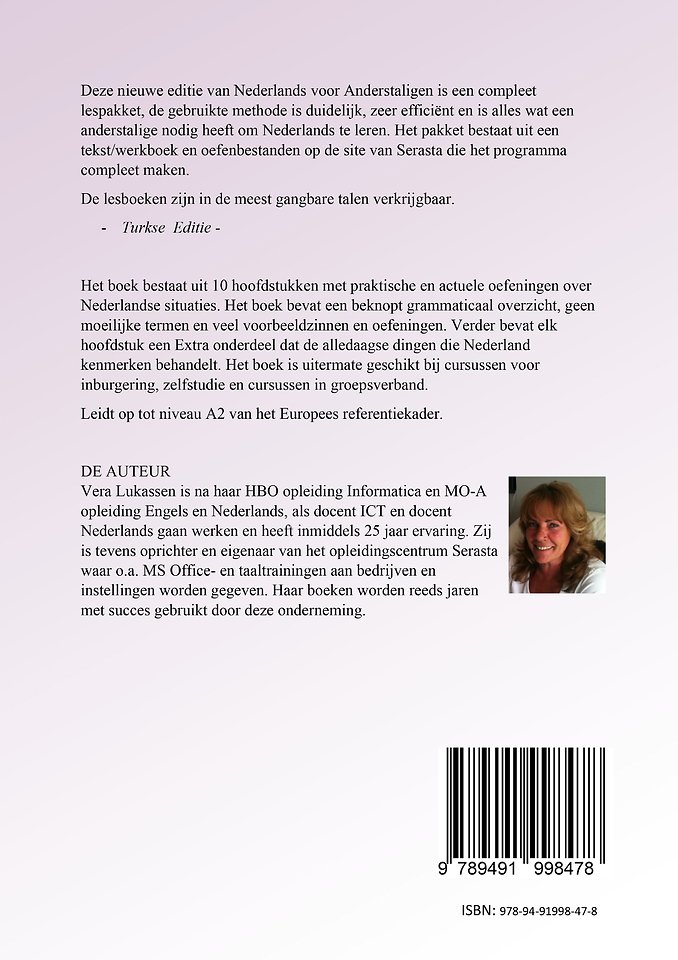 Deze nieuwe editie van Nederlands voor Anderstaligen is een compleet lespakket, de gebruikte methode is duidelijk, zeer efficiënt en is alles wat een anderstalige nodig heeft om Nederlands te leren. Het pakket bestaat uit een tekst/werkboek en oefenbestanden op de site van Serasta die het programma compleet maken.

De lesboeken zijn in de meest gangbare talen verkrijgbaar.

- Turkse Editie -

Het boek bestaat uit 10 hoofdstukken met praktische en actuele oefeningen over Nederlandse situaties. Het boek bevat een beknopt grammaticaal overzicht, geen moeilijke termen en veel voorbeeldzinnen en oefeningen. Verder bevat elk hoofdstuk een Extra onderdeel dat de alledaagse dingen die Nederland kenmerken behandelt. Het boek is uitermate geschikt bij cursussen voor inburgering, zelfstudie en cursussen in groepsverband.

Leidt op tot niveau A2 van het Europees referentiekader.

DE AUTEUR
Vera Lukassen is na haar HBO opleiding Informatica en MO-A opleiding Engels en Nederlands, als docent ICT en docent Nederlands gaan werken en heeft inmiddels 25 jaar ervaring. Zij is tevens oprichter en eigenaar van het opleidingscentrum Serasta waar o.a. MS Office- en taaltrainingen aan bedrijven en instellingen worden gegeven. Haar boeken worden reeds jaren met succes gebruikt door deze onderneming.

9 789491 998478

ISBN: 978-94-91998-47-8